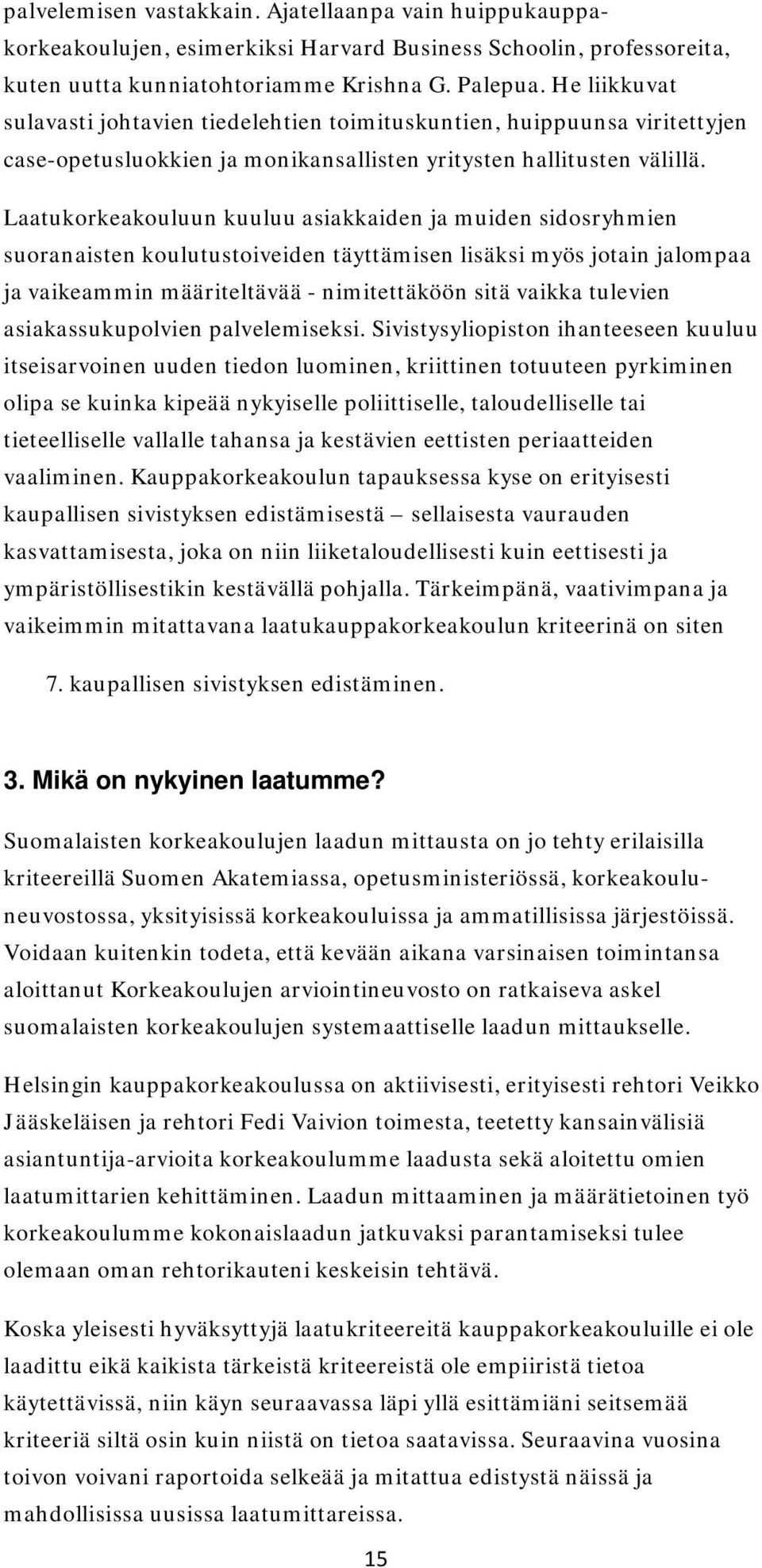 palvelemisen vastakkain. Ajatellaanpa vain huippukauppakorkeakoulujen, esimerkiksi Harvard Business Schoolin, professoreita, kuten uutta kunniatohtoriamme Krishna G. Palepua. He liikkuvat sulavasti johtavien tiedelehtien toimituskuntien, huippuunsa viritettyjen case-opetusluokkien ja monikansallisten yritysten hallitusten välillä.

Laatukorkeakouluun kuuluu asiakkaiden ja muiden sidosryhmien suoranaisten koulutustoiveiden täyttämisen lisäksi myös jotain jalompaa ja vaikeammin määriteltävää - nimitettäköön sitä vaikka tulevien asiakassukupolvien palvelemiseksi. Sivistysyliopiston ihanteeseen kuuluu itseisarvoinen uuden tiedon luominen, kriittinen totuuteen pyrkiminen olipa se kuinka kipeää nykyiselle poliittiselle, taloudelliselle tai tieteelliselle vallalle tahansa ja kestävien eettisten periaatteiden vaaliminen. Kauppakorkeakoulun tapauksessa kyse on erityisesti kaupallisen sivistyksen edistämisestä – sellaisesta vaurauden kasvattamisesta, joka on niin liiketaloudellisesti kuin eettisesti ja ympäristöllisestikin kestävällä pohjalla. Tärkeimpänä, vaativimpana ja vaikeimmin mitattavana laatukauppakorkeakoulun kriteerinä on siten

7. kaupallisen sivistyksen edistäminen.

3. Mikä on nykyinen laatumme?

Suomalaisten korkeakoulujen laadun mittausta on jo tehty erilaisilla kriteereillä Suomen Akatemiassa, opetusministeriössä, korkeakouluneuvostossa, yksityisissä korkeakouluissa ja ammatillisissa järjestöissä. Voidaan kuitenkin todeta, että kevään aikana varsinaisen toimintansa aloittanut Korkeakoulujen arviointineuvosto on ratkaiseva askel suomalaisten korkeakoulujen systemaattiselle laadun mittaukselle.

Helsingin kauppakorkeakoulussa on aktiivisesti, erityisesti rehtori Veikko Jääskeläisen ja rehtori Fedi Vaivion toimesta, teetetty kansainvälisiä asiantuntija-arvioita korkeakoulumme laadusta sekä aloitettu omien laatumittarien kehittäminen. Laadun mittaaminen ja määrätietoinen työ korkeakoulumme kokonaislaadun jatkuvaksi parantamiseksi tulee olemaan oman rehtorikauteni keskeisin tehtävä.

Koska yleisesti hyväksyttyjä laatukriteereitä kauppakorkeakouluille ei ole laadittu eikä kaikista tärkeistä kriteereistä ole empiiristä tietoa käytettävissä, niin käyn seuraavassa läpi yllä esittämiäni seitsemää kriteeriä siltä osin kuin niistä on tietoa saatavissa. Seuraavina vuosina toivon voivani raportoida selkeää ja mitattua edistystä näissä ja mahdollisissa uusissa laatumittareissa.

15